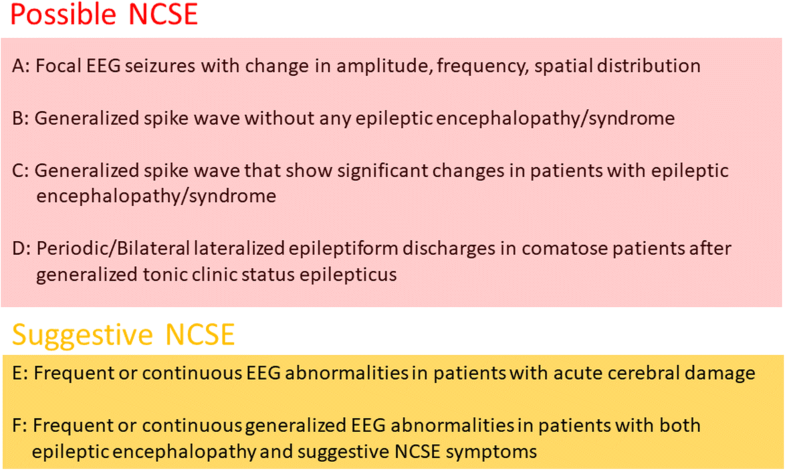 Possible NCSE

A: Focal EEG seizures with change in amplitude, frequency, spatial distribution

B: Generalized spike wave without any epileptic encephalopathy/syndrome

C: Generalized spike wave that show significant changes in patients with epileptic encephalopathy/syndrome

D: Periodic/Bilateral lateralized epileptiform discharges in comatose patients after generalized tonic clinic status epilepticus

Suggestive NCSE

E: Frequent or continuous EEG abnormalities in patients with acute cerebral damage

F: Frequent or continuous generalized EEG abnormalities in patients with both epileptic encephalopathy and suggestive NCSE symptoms